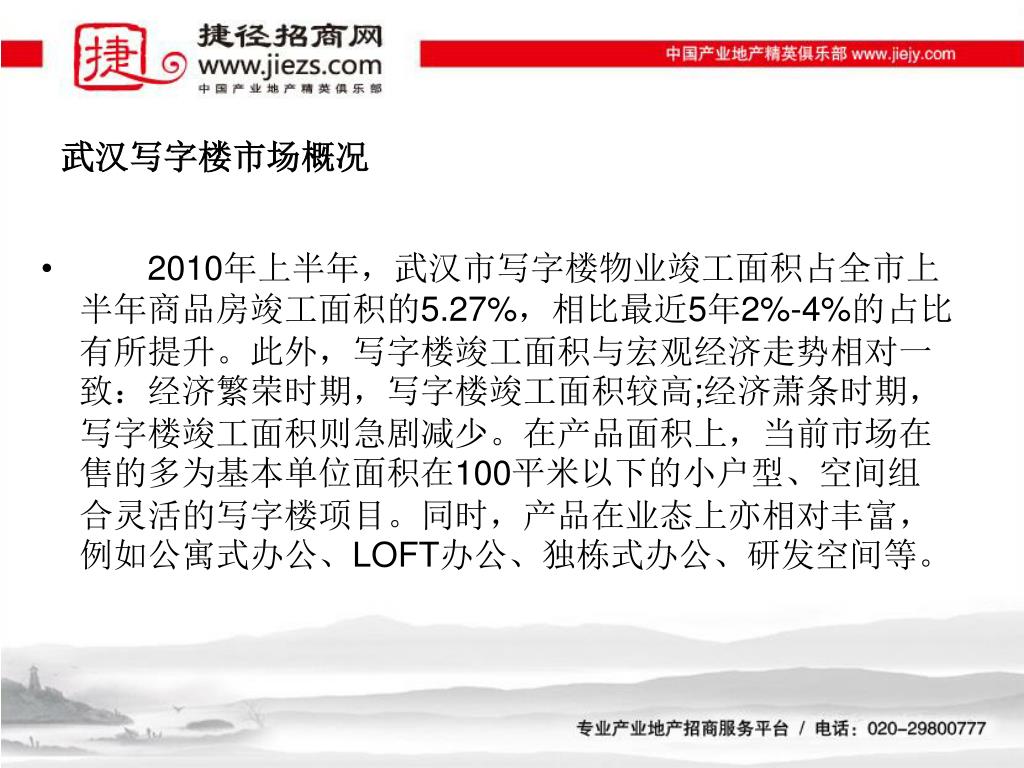 捷
捷径招商网
www.jiezs.com
中国产业地产精英俱乐部

中国产业地产精英俱乐部 www.jiejy.com

武汉写字楼市场概况

• 2010年上半年，武汉市写字楼物业竣工面积占全市上半年商品房竣工面积的5.27%，相比最近5年2%-4%的占比有所提升。此外，写字楼竣工面积与宏观经济走势相对一致：经济繁荣时期，写字楼竣工面积较高;经济萧条时期，写字楼竣工面积则急剧减少。在产品面积上，当前市场在售的多为基本单位面积在100平米以下的小户型、空间组合灵活的写字楼项目。同时，产品在业态上亦相对丰富，例如公寓式办公、LOFT办公、独栋式办公、研发空间等。

专业产业地产招商服务平台 / 电话：020-29800777